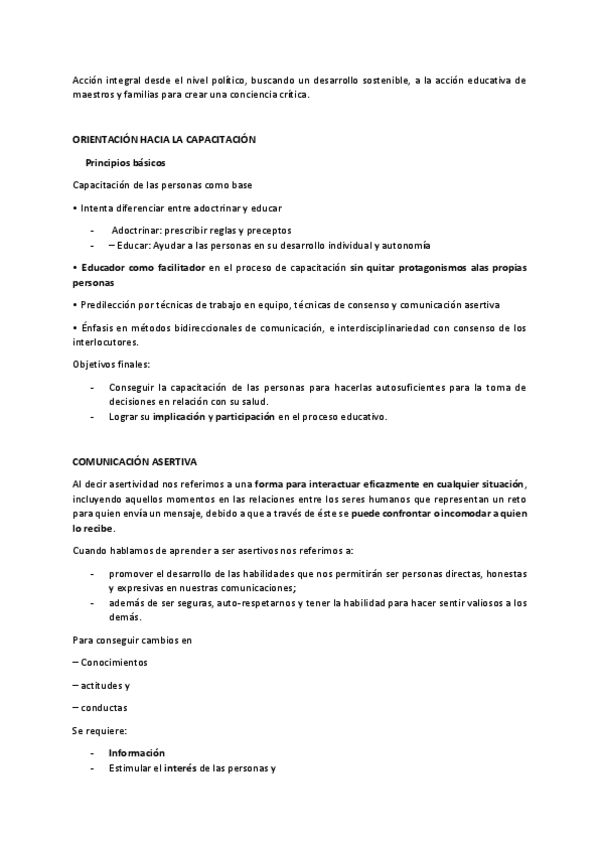 Acción integral desde el nivel político, buscando un desarrollo sostenible, a la acción educativa de maestros y familias para crear una conciencia crítica.

ORIENTACIÓN HACIA LA CAPACITACIÓN

Principios básicos

Capacitación de las personas como base

• Intenta diferenciar entre adoctrinar y educar

- Adoctrinar: prescribir reglas y preceptos
- – Educar: Ayudar a las personas en su desarrollo individual y autonomía

• Educador como facilitador en el proceso de capacitación sin quitar protagonismos alas propias personas

• Predilección por técnicas de trabajo en equipo, técnicas de consenso y comunicación asertiva

• Énfasis en métodos bidireccionales de comunicación, e interdisciplinariedad con consenso de los interlocutores.

Objetivos finales:

- Conseguir la capacitación de las personas para hacerlas autosuficientes para la toma de decisiones en relación con su salud.
- Lograr su implicación y participación en el proceso educativo.

COMUNICACIÓN ASERTIVA

Al decir asertividad nos referimos a una forma para interactuar eficazmente en cualquier situación, incluyendo aquellos momentos en las relaciones entre los seres humanos que representan un reto para quien envía un mensaje, debido a que a través de éste se puede confrontar o incomodar a quien lo recibe.

Cuando hablamos de aprender a ser asertivos nos referimos a:

- promover el desarrollo de las habilidades que nos permitirán ser personas directas, honestas y expresivas en nuestras comunicaciones;
- además de ser seguras, auto-respetarnos y tener la habilidad para hacer sentir valiosos a los demás.

Para conseguir cambios en

– Conocimientos

– actitudes y

– conductas

Se requiere:

- Información
- Estimular el interés de las personas y